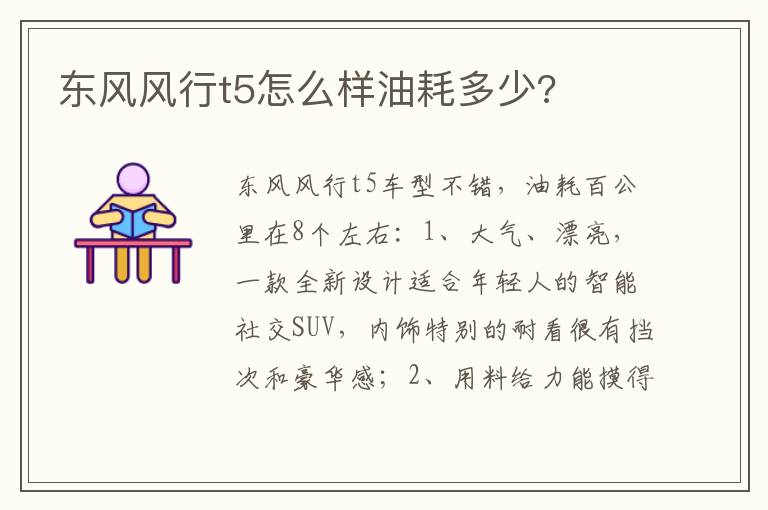 东风风行t5怎么样油耗多少?

东风风行t5车型不错，油耗百公里在8个左右：1、大气、漂亮，一款全新设计适合年轻人的智能社交SUV，内饰特别的耐看很有挡次和豪华感；2、用料给力能摸得